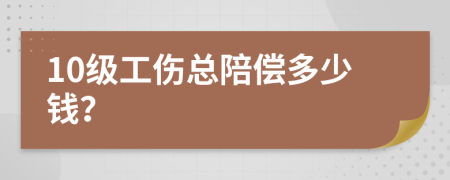 10级工伤总陪偿多少钱?